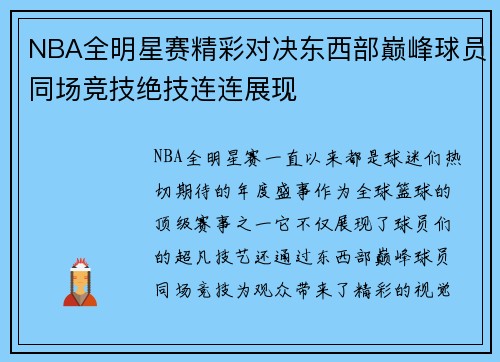 NBA全明星赛精彩对决东西部巅峰球员同场竞技绝技连连展现

NBA全明星赛一直以来都是球迷们热切期待的年度盛事作为全球篮球的顶级赛事之一它不仅展现了球员们的超凡技艺还通过东西部巅峰球员同场竞技为观众带来了精彩的视觉